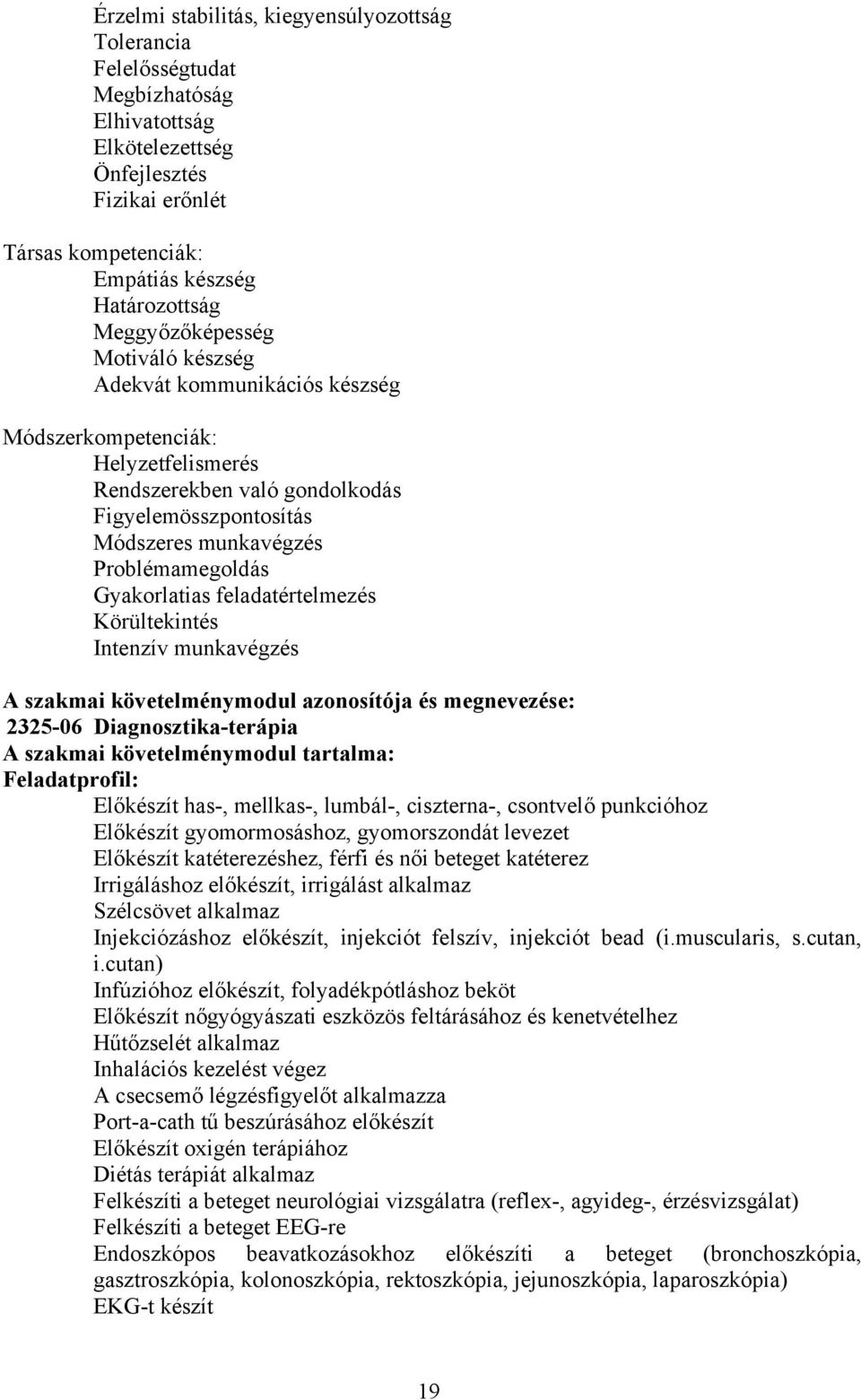 Érzelmi stabilitás, kiegyensúlyozottság
Tolerancia
Felelősségtudat
Megbízhatóság
Elhivatottság
Elkötelezettség
Önfejlesztés
Fizikai erőnlét

Társas kompetenciák:
Empátiás készség
Határozottság
Meggyőzőképesség
Motiváló készség
Adekvát kommunikációs készség

Módszerkompetenciák:
Helyzetfelismerés
Rendszerekben való gondolkodás
Figyelemösszpontosítás
Módszeres munkavégzés
Problémamegoldás
Gyakorlatias feladatértelmezés
Körültekintés
Intenzív munkavégzés

A szakmai követelménymodul azonosítója és megnevezése:
2325-06 Diagnosztika-terápia
A szakmai követelménymodul tartalma:
Feladatprofil:
Előkészít has-, mellkas-, lumbál-, ciszterna-, csontvelő punkcióhoz
Előkészít gyomormosáshoz, gyomorszondát levezet
Előkészít katéterezéshez, férfi és női beteget katéterez
Irrigáláshoz előkészít, irrigálást alkalmaz
Szélcsövet alkalmaz
Injekciózáshoz előkészít, injekciót felszív, injekciót bead (i.muscularis, s.cutan, i.cutan)
Infúzióhoz előkészít, folyadékpótláshoz beköt
Előkészít nőgyógyászati eszközös feltárásához és kenetvételhez
Hűtőzselét alkalmaz
Inhalációs kezelést végez
A csecsemő légzésfigyelőt alkalmazza
Port-a-cath tű beszúrásához előkészít
Előkészít oxigén terápiához
Diétás terápiát alkalmaz
Felkészíti a beteget neurológiai vizsgálatra (reflex-, agyideg-, érzésvizsgálat)
Felkészíti a beteget EEG-re
Endoszkópos beavatkozásokhoz előkészíti a beteget (bronchoszkópia, gasztroszkópia, kolonoszkópia, rektoszkópia, jejunoszkópia, laparoszkópia)
EKG-t készít

19